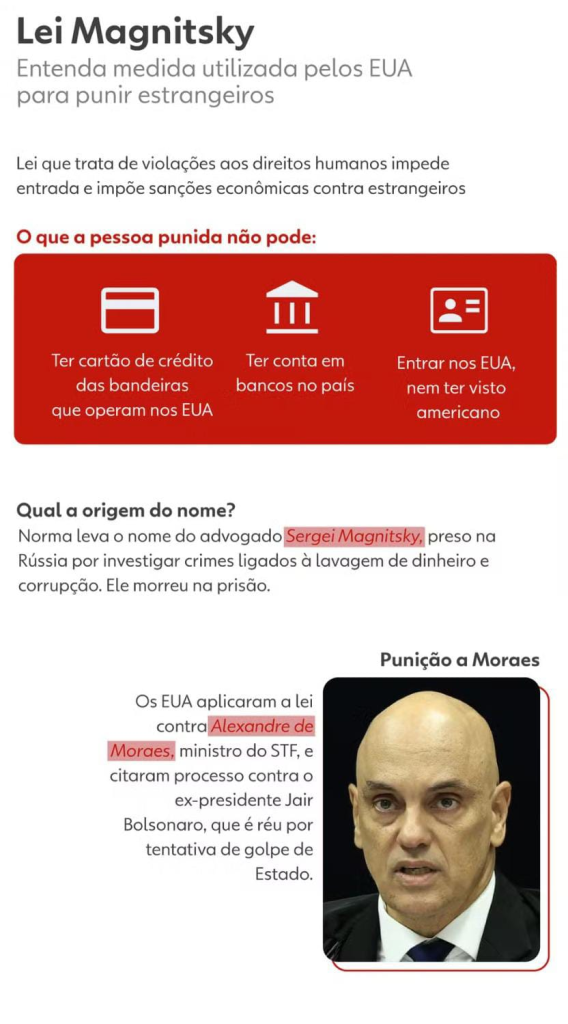 Lei Magnitsky
Entenda medida utilizada pelos EUA para punir estrangeiros

Lei que trata de violações aos direitos humanos impede entrada e impõe sanções econômicas contra estrangeiros

O que a pessoa punida não pode:

Ter cartão de crédito das bandeiras que operam nos EUA

Ter conta em bancos no país

Entrar nos EUA, nem ter visto americano

Qual a origem do nome?
Norma leva o nome do advogado Sergei Magnitsky, preso na Rússia por investigar crimes ligados à lavagem de dinheiro e corrupção. Ele morreu na prisão.

Punição a Moraes

Os EUA aplicaram a lei contra Alexandre de Moraes, ministro do STF, e citaram processo contra o ex-presidente Jair Bolsonaro, que é réu por tentativa de golpe de Estado.